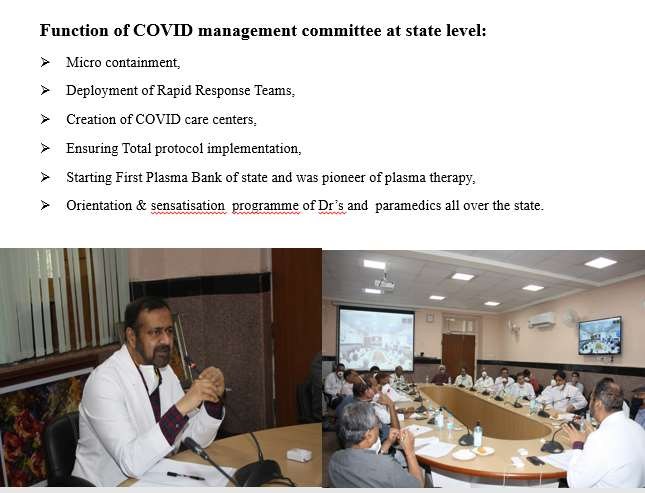 Function of COVID management committee at state level:

➢ Micro containment,

➢ Deployment of Rapid Response Teams,

➢ Creation of COVID care centers,

➢ Ensuring Total protocol implementation,

➢ Starting First Plasma Bank of state and was pioneer of plasma therapy,

➢ Orientation & sensatisation programme of Dr's and paramedics all over the state.